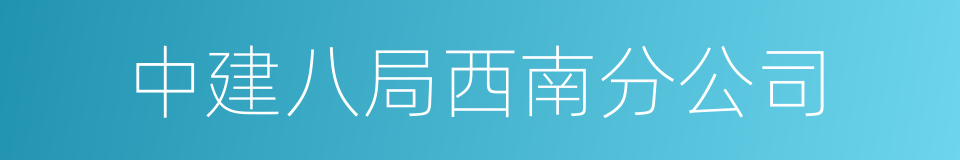 中建八局西南分公司